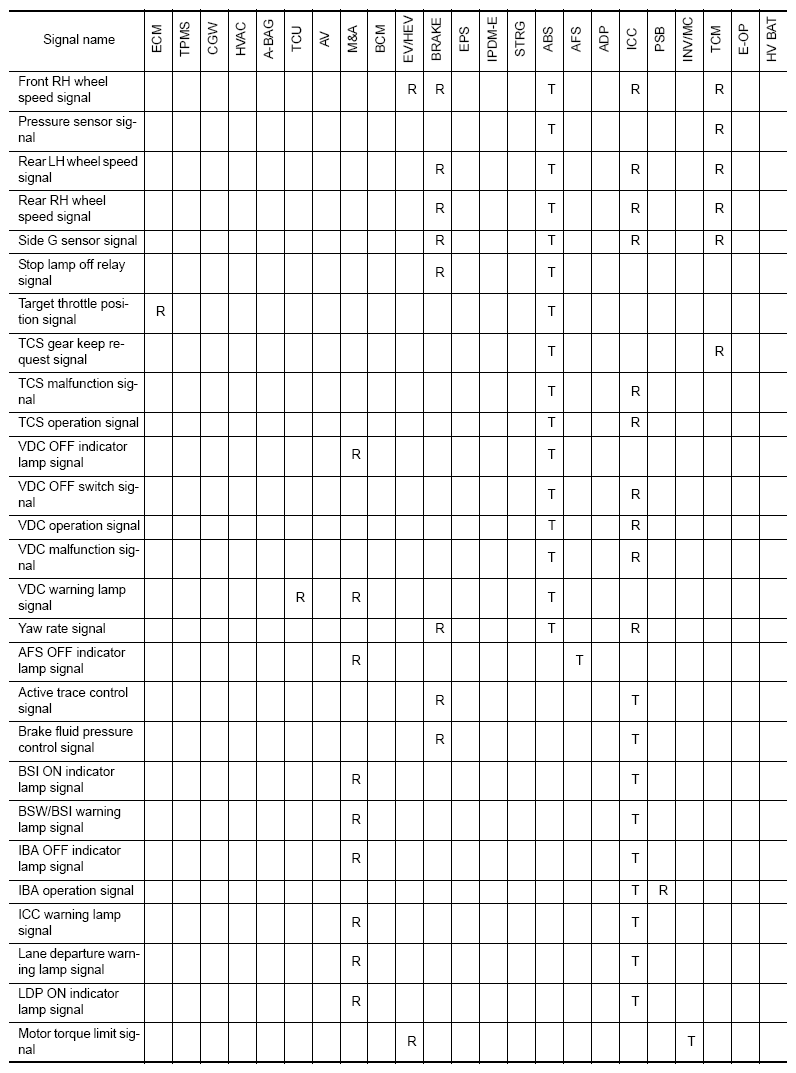 | Signal name | ECM | TPMS | CGW | HVAC | A-BAG | TCU | AV | M&A | BCM | EV/HEV | BRAKE | EPS | IPDM-E | STRG | ABS | AFS | ADP | ICC | PSB | INV/MC | TCM | E-OP | HV BAT |
|---|---|---|---|---|---|---|---|---|---|---|---|---|---|---|---|---|---|---|---|---|---|---|---|
| Front RH wheel speed signal | | | | | | | | | | R | R | | | | T | | | R | | | R | | |
| Pressure sensor signal | | | | | | | | | | | | | | | T | | | | | | R | | |
| Rear LH wheel speed signal | | | | | | | | | | | R | | | | T | | | R | | | R | | |
| Rear RH wheel speed signal | | | | | | | | | | | R | | | | T | | | R | | | R | | |
| Side G sensor signal | | | | | | | | | | | R | | | | T | | | R | | | R | | |
| Stop lamp off relay signal | | | | | | | | | | | R | | | | T | | | | | | | | |
| Target throttle position signal | R | | | | | | | | | | | | | | T | | | | | | | | |
| TCS gear keep request signal | | | | | | | | | | | | | | | T | | | | | | R | | |
| TCS malfunction signal | | | | | | | | | | | | | | | T | | | R | | | | | |
| TCS operation signal | | | | | | | | | | | | | | | T | | | R | | | | | |
| VDC OFF indicator lamp signal | | | | | | | | R | | | | | | | T | | | | | | | | |
| VDC OFF switch signal | | | | | | | | | | | | | | | T | | | R | | | | | |
| VDC operation signal | | | | | | | | | | | | | | | T | | | R | | | | | |
| VDC malfunction signal | | | | | | | | | | | | | | | T | | | R | | | | | |
| VDC warning lamp signal | | | | | | R | | R | | | | | | | T | | | | | | | | |
| Yaw rate signal | | | | | | | | | | | R | | | | T | | | R | | | | | |
| AFS OFF indicator lamp signal | | | | | | | | R | | | | | | | | T | | | | | | | |
| Active trace control signal | | | | | | | | | | | R | | | | | | | T | | | | | |
| Brake fluid pressure control signal | | | | | | | | | | | R | | | | | | | T | | | | | |
| BSI ON indicator lamp signal | | | | | | | | R | | | | | | | | | | T | | | | | |
| BSW/BSI warning lamp signal | | | | | | | | R | | | | | | | | | | T | | | | | |
| IBA OFF indicator lamp signal | | | | | | | | R | | | | | | | | | | T | | | | | |
| IBA operation signal | | | | | | | | | | | | | | | | | | T | R | | | | |
| ICC warning lamp signal | | | | | | | | R | | | | | | | | | | T | | | | | |
| Lane departure warning lamp signal | | | | | | | | R | | | | | | | | | | T | | | | | |
| LDP ON indicator lamp signal | | | | | | | | R | | | | | | | | | | T | | | | | |
| Motor torque limit signal | | | | | | | | | | R | | | | | | | | | | T | | | |